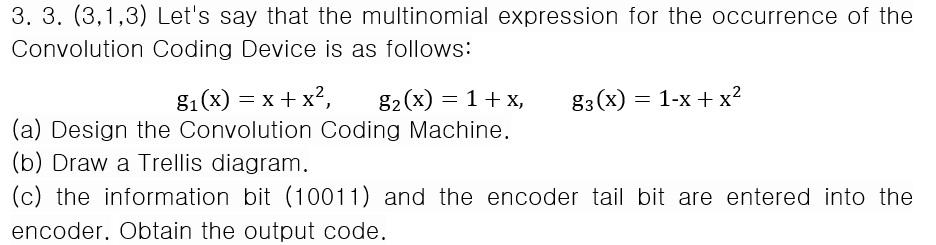 3. 3. (3,1,3) Let's say that the multinomial expression for the occurrence of the Convolution Coding Device is as follows:

$g_1(x) = x + x^2$, $g_2(x) = 1 + x$, $g_3(x) = 1\text{-}x + x^2$

(a) Design the Convolution Coding Machine.

(b) Draw a Trellis diagram.

(c) the information bit (10011) and the encoder tail bit are entered into the encoder. Obtain the output code.